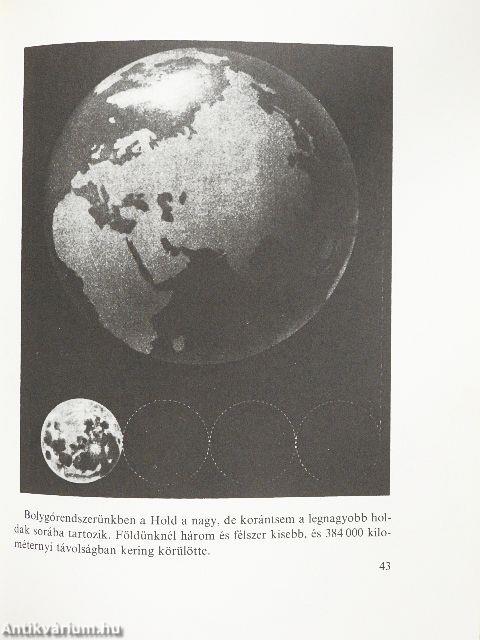 Bolygórendszerünkben a Hold a nagy, de korántsem a legnagyobb holdak sorába tartozik. Földünknél három és félszer kisebb, és 384 000 kilométernyi távolságban kering körülötte.

43

Antikvárium.hu